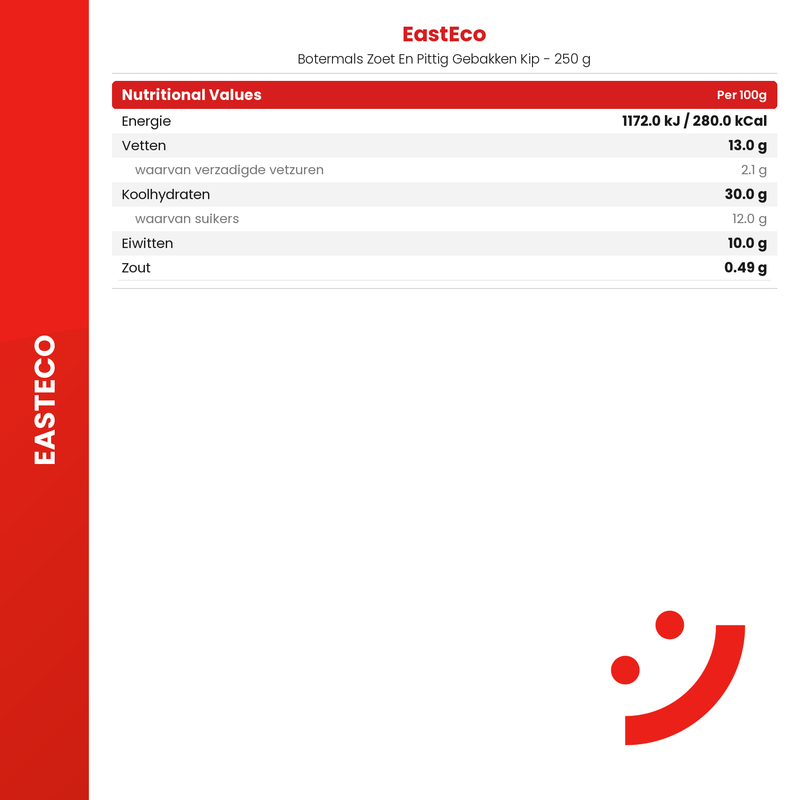 EastEco
Botermals Zoet En Pittig Gebakken Kip - 250 g

| Nutritional Values | Per 100g |
|---|---|
| Energie | 1172.0 kJ / 280.0 kCal |
| Vetten | 13.0 g |
| waarvan verzadigde vetzuren | 2.1 g |
| Koolhydraten | 30.0 g |
| waarvan suikers | 12.0 g |
| Eiwitten | 10.0 g |
| Zout | 0.49 g |

EASTECO